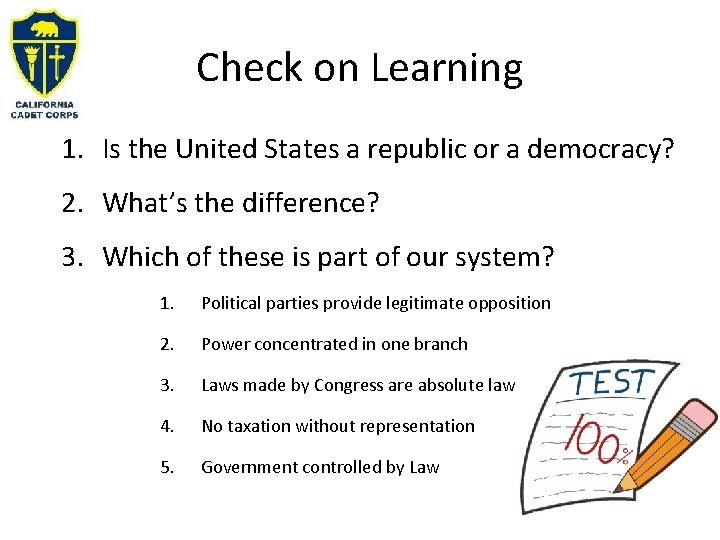 CALIFORNIA CADET CORPS

Check on Learning

1. Is the United States a republic or a democracy?

2. What's the difference?

3. Which of these is part of our system?

1. Political parties provide legitimate opposition

2. Power concentrated in one branch

3. Laws made by Congress are absolute law

4. No taxation without representation

5. Government controlled by Law

TEST

100%